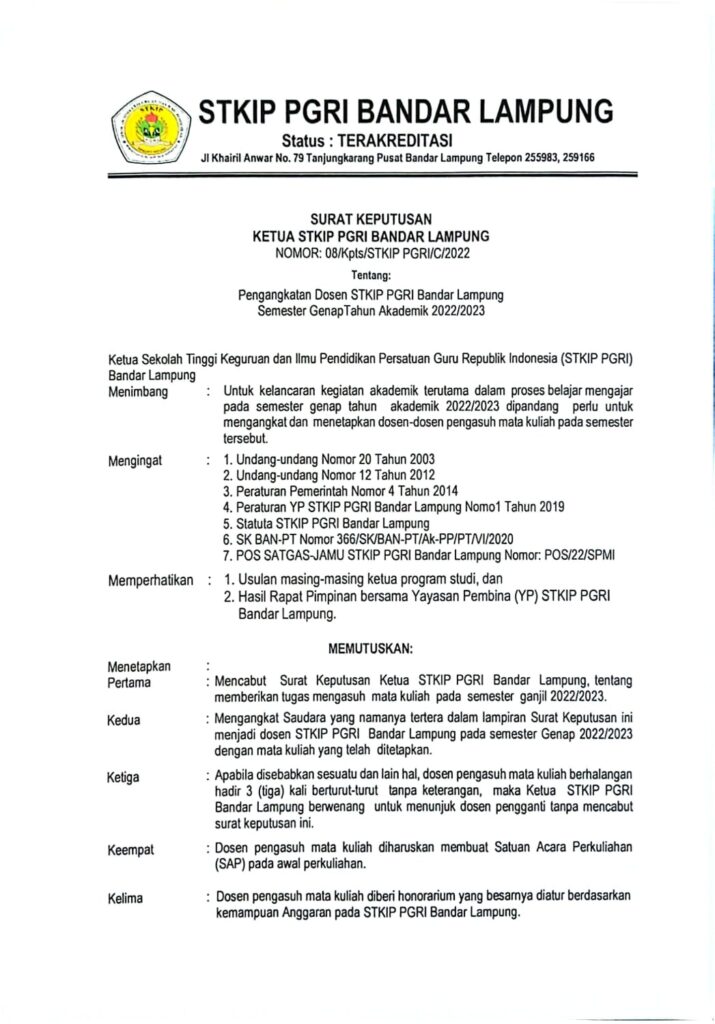 STKIP PGRI BANDAR LAMPUNG
Status : TERAKREDITASI
Jl Khairil Anwar No. 79 Tanjungkarang Pusat Bandar Lampung Telepon 255983, 259166

SURAT KEPUTUSAN
KETUA STKIP PGRI BANDAR LAMPUNG
NOMOR: 08/Kpts/STKIP PGRI/C/2022
Tentang:
Pengangkatan Dosen STKIP PGRI Bandar Lampung
Semester GenapTahun Akademik 2022/2023

Ketua Sekolah Tinggi Keguruan dan Ilmu Pendidikan Persatuan Guru Republik Indonesia (STKIP PGRI) Bandar Lampung

Menimbang : Untuk kelancaran kegiatan akademik terutama dalam proses belajar mengajar pada semester genap tahun akademik 2022/2023 dipandang perlu untuk mengangkat dan menetapkan dosen-dosen pengasuh mata kuliah pada semester tersebut.

Mengingat : 1. Undang-undang Nomor 20 Tahun 2003
2. Undang-undang Nomor 12 Tahun 2012
3. Peraturan Pemerintah Nomor 4 Tahun 2014
4. Peraturan YP STKIP PGRI Bandar Lampung Nomo1 Tahun 2019
5. Statuta STKIP PGRI Bandar Lampung
6. SK BAN-PT Nomor 366/SK/BAN-PT/Ak-PP/PT/VI/2020
7. POS SATGAS-JAMU STKIP PGRI Bandar Lampung Nomor: POS/22/SPMI

Memperhatikan : 1. Usulan masing-masing ketua program studi, dan
2. Hasil Rapat Pimpinan bersama Yayasan Pembina (YP) STKIP PGRI Bandar Lampung.

MEMUTUSKAN:

Menetapkan :
Pertama : Mencabut Surat Keputusan Ketua STKIP PGRI Bandar Lampung, tentang memberikan tugas mengasuh mata kuliah pada semester ganjil 2022/2023.

Kedua : Mengangkat Saudara yang namanya tertera dalam lampiran Surat Keputusan ini menjadi dosen STKIP PGRI Bandar Lampung pada semester Genap 2022/2023 dengan mata kuliah yang telah ditetapkan.

Ketiga : Apabila disebabkan sesuatu dan lain hal, dosen pengasuh mata kuliah berhalangan hadir 3 (tiga) kali berturut-turut tanpa keterangan, maka Ketua STKIP PGRI Bandar Lampung berwenang untuk menunjuk dosen pengganti tanpa mencabut surat keputusan ini.

Keempat : Dosen pengasuh mata kuliah diharuskan membuat Satuan Acara Perkuliahan (SAP) pada awal perkuliahan.

Kelima : Dosen pengasuh mata kuliah diberi honorarium yang besarnya diatur berdasarkan kemampuan Anggaran pada STKIP PGRI Bandar Lampung.